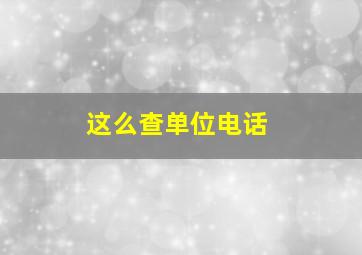 这么查单位电话